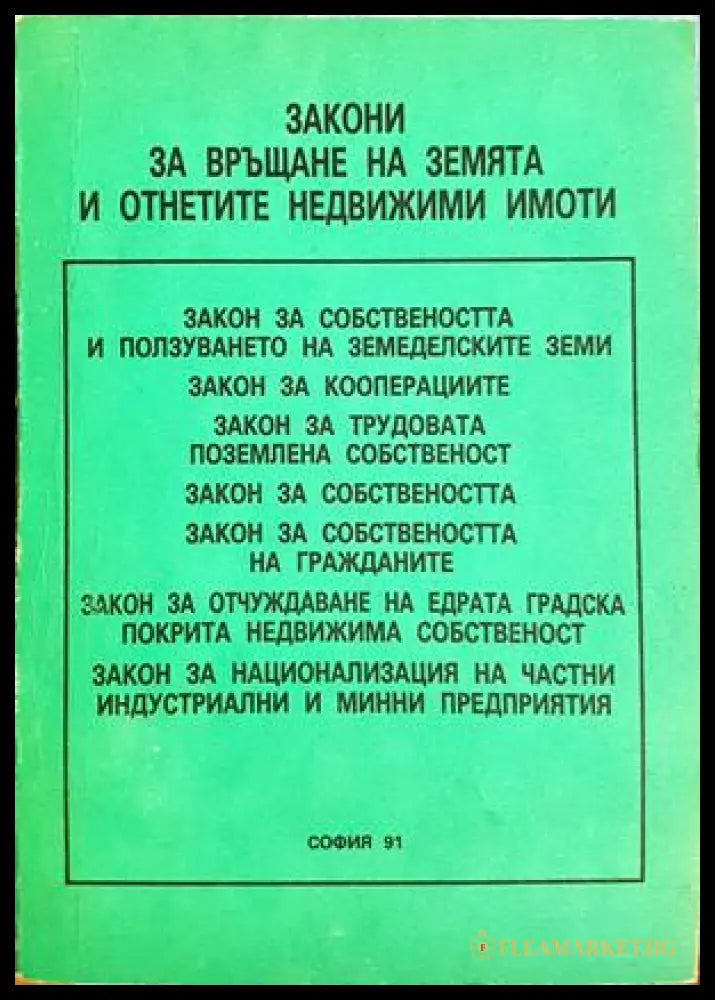 ЗАКОНИ
ЗА ВРЪЩАНЕ НА ЗЕМЯТА
И ОТНЕТИТЕ НЕДВИЖИМИ ИМОТИ

ЗАКОН ЗА СОБСТВЕНОСТТА
И ПОЛЗУВАНЕТО НА ЗЕМЕДЕЛСКИТЕ ЗЕМИ

ЗАКОН ЗА КООПЕРАЦИИТЕ

ЗАКОН ЗА ТРУДОВАТА
ПОЗЕМЛЕНА СОБСТВЕНОСТ

ЗАКОН ЗА СОБСТВЕНОСТТА

ЗАКОН ЗА СОБСТВЕНОСТТА
НА ГРАЖДАНИТЕ

ЗАКОН ЗА ОТЧУЖДАВАНЕ НА ЕДРАТА ГРАДСКА
ПОКРИТА НЕДВИЖИМА СОБСТВЕНОСТ

ЗАКОН ЗА НАЦИОНАЛИЗАЦИЯ НА ЧАСТНИ
ИНДУСТРИАЛНИ И МИННИ ПРЕДПРИЯТИЯ

СОФИЯ 91

FLEAMARKET.BG